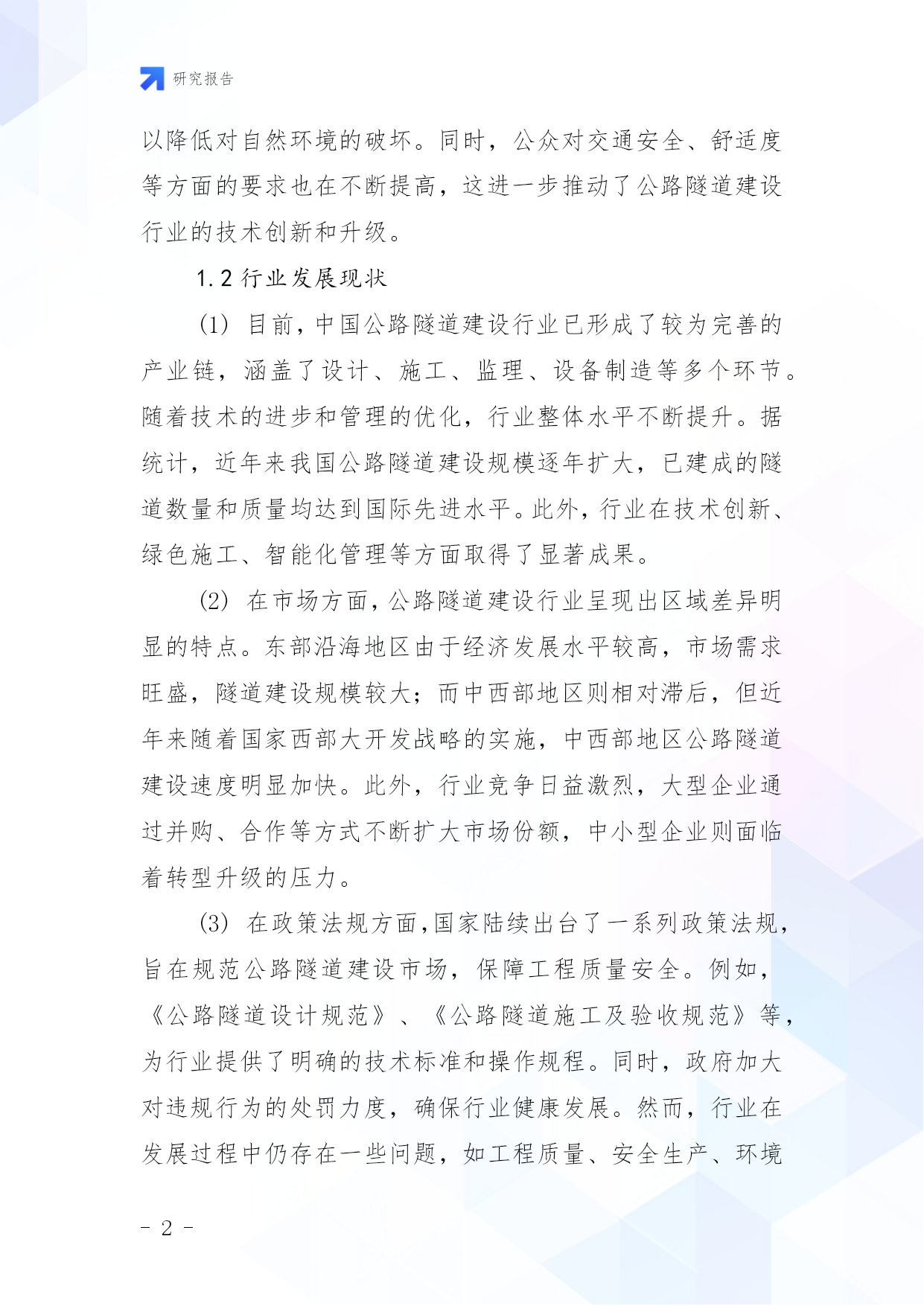 研究报告

以降低对自然环境的破坏。同时，公众对交通安全、舒适度等方面的要求也在不断提高，这进一步推动了公路隧道建设行业的技术创新和升级。

1.2 行业发展现状

(1) 目前，中国公路隧道建设行业已形成了较为完善的产业链，涵盖了设计、施工、监理、设备制造等多个环节。随着技术的进步和管理的优化，行业整体水平不断提升。据统计，近年来我国公路隧道建设规模逐年扩大，已建成的隧道数量和质量均达到国际先进水平。此外，行业在技术创新、绿色施工、智能化管理等方面取得了显著成果。

(2) 在市场方面，公路隧道建设行业呈现出区域差异明显的特点。东部沿海地区由于经济发展水平较高，市场需求旺盛，隧道建设规模较大；而中西部地区则相对滞后，但近年来随着国家西部大开发战略的实施，中西部地区公路隧道建设速度明显加快。此外，行业竞争日益激烈，大型企业通过并购、合作等方式不断扩大市场份额，中小型企业则面临着转型升级的压力。

(3) 在政策法规方面，国家陆续出台了一系列政策法规，旨在规范公路隧道建设市场，保障工程质量安全。例如，《公路隧道设计规范》、《公路隧道施工及验收规范》等，为行业提供了明确的技术标准和操作规程。同时，政府加大对违规行为的处罚力度，确保行业健康发展。然而，行业在发展过程中仍存在一些问题，如工程质量、安全生产、环境

- 2 -